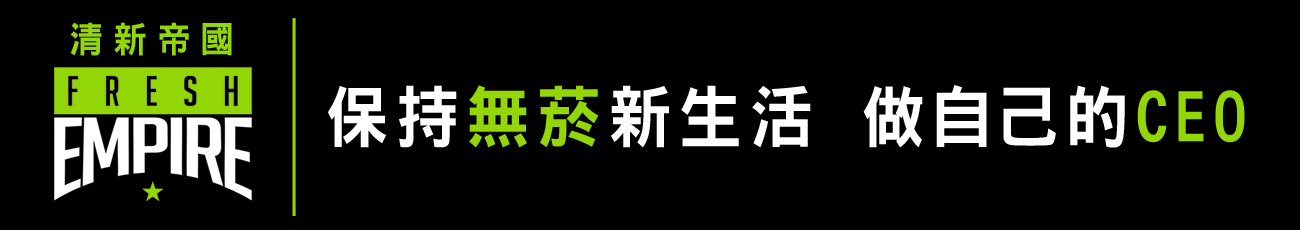 清新帝國
FRESH
EMPIRE

保持無菸新生活 做自己的CEO